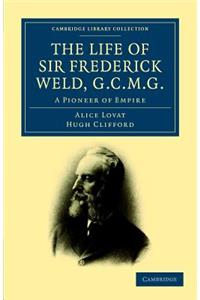 CAMBRIDGE LIBRARY COLLECTION

THE LIFE OF SIR FREDERICK WELD, G.C.M.G.

A PIONEER OF EMPIRE

ALICE LOVAT
HUGH CLIFFORD

CAMBRIDGE